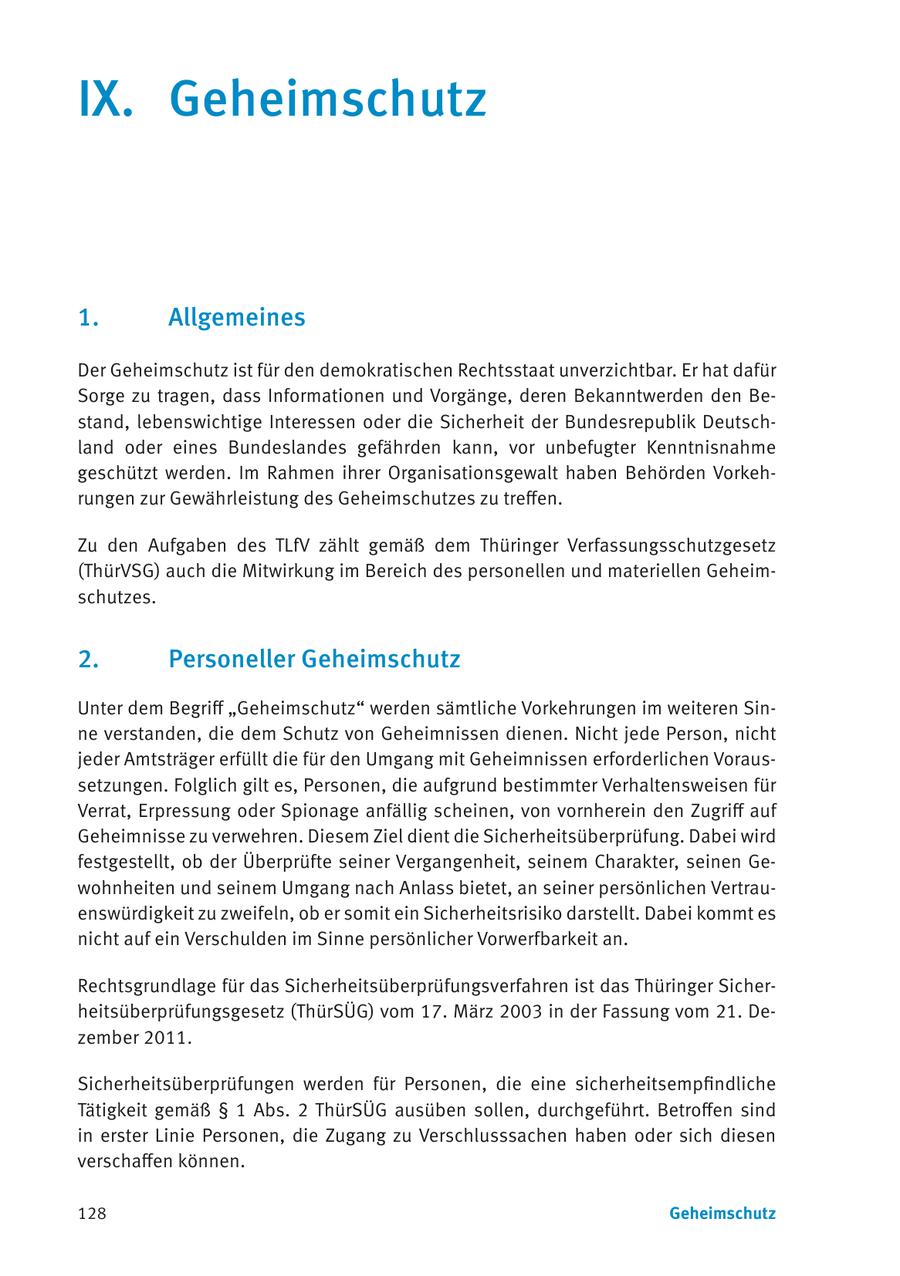 IX. Geheimschutz

1. Allgemeines

Der Geheimschutz ist für den demokratischen Rechtsstaat unverzichtbar. Er hat dafür Sorge zu tragen, dass Informationen und Vorgänge, deren Bekanntwerden den Bestand, lebenswichtige Interessen oder die Sicherheit der Bundesrepublik Deutschland oder eines Bundeslandes gefährden kann, vor unbefugter Kenntnisnahme geschützt werden. Im Rahmen ihrer Organisationsgewalt haben Behörden Vorkehrungen zur Gewährleistung des Geheimschutzes zu treffen.

Zu den Aufgaben des TLfV zählt gemäß dem Thüringer Verfassungsschutzgesetz (ThürVSG) auch die Mitwirkung im Bereich des personellen und materiellen Geheimschutzes.

2. Personeller Geheimschutz

Unter dem Begriff „Geheimschutz“ werden sämtliche Vorkehrungen im weiteren Sinne verstanden, die dem Schutz von Geheimnissen dienen. Nicht jede Person, nicht jeder Amtsträger erfüllt die für den Umgang mit Geheimnissen erforderlichen Voraussetzungen. Folglich gilt es, Personen, die aufgrund bestimmter Verhaltensweisen für Verrat, Erpressung oder Spionage anfällig scheinen, von vornherein den Zugriff auf Geheimnisse zu verwehren. Diesem Ziel dient die Sicherheitsüberprüfung. Dabei wird festgestellt, ob der Überprüfte seiner Vergangenheit, seinem Charakter, seinen Gewohnheiten und seinem Umgang nach Anlass bietet, an seiner persönlichen Vertrauenswürdigkeit zu zweifeln, ob er somit ein Sicherheitsrisiko darstellt. Dabei kommt es nicht auf ein Verschulden im Sinne persönlicher Vorwerfbarkeit an.

Rechtsgrundlage für das Sicherheitsüberprüfungsverfahren ist das Thüringer Sicherheitsüberprüfungsgesetz (ThürSÜG) vom 17. März 2003 in der Fassung vom 21. Dezember 2011.

Sicherheitsüberprüfungen werden für Personen, die eine sicherheitsempfindliche Tätigkeit gemäß § 1 Abs. 2 ThürSÜG ausüben sollen, durchgeführt. Betroffen sind in erster Linie Personen, die Zugang zu Verschlusssachen haben oder sich diesen verschaffen können.

128 Geheimschutz